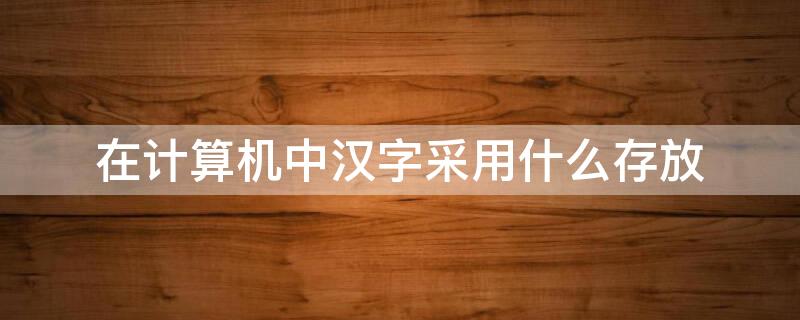 在计算机中汉字采用什么存放